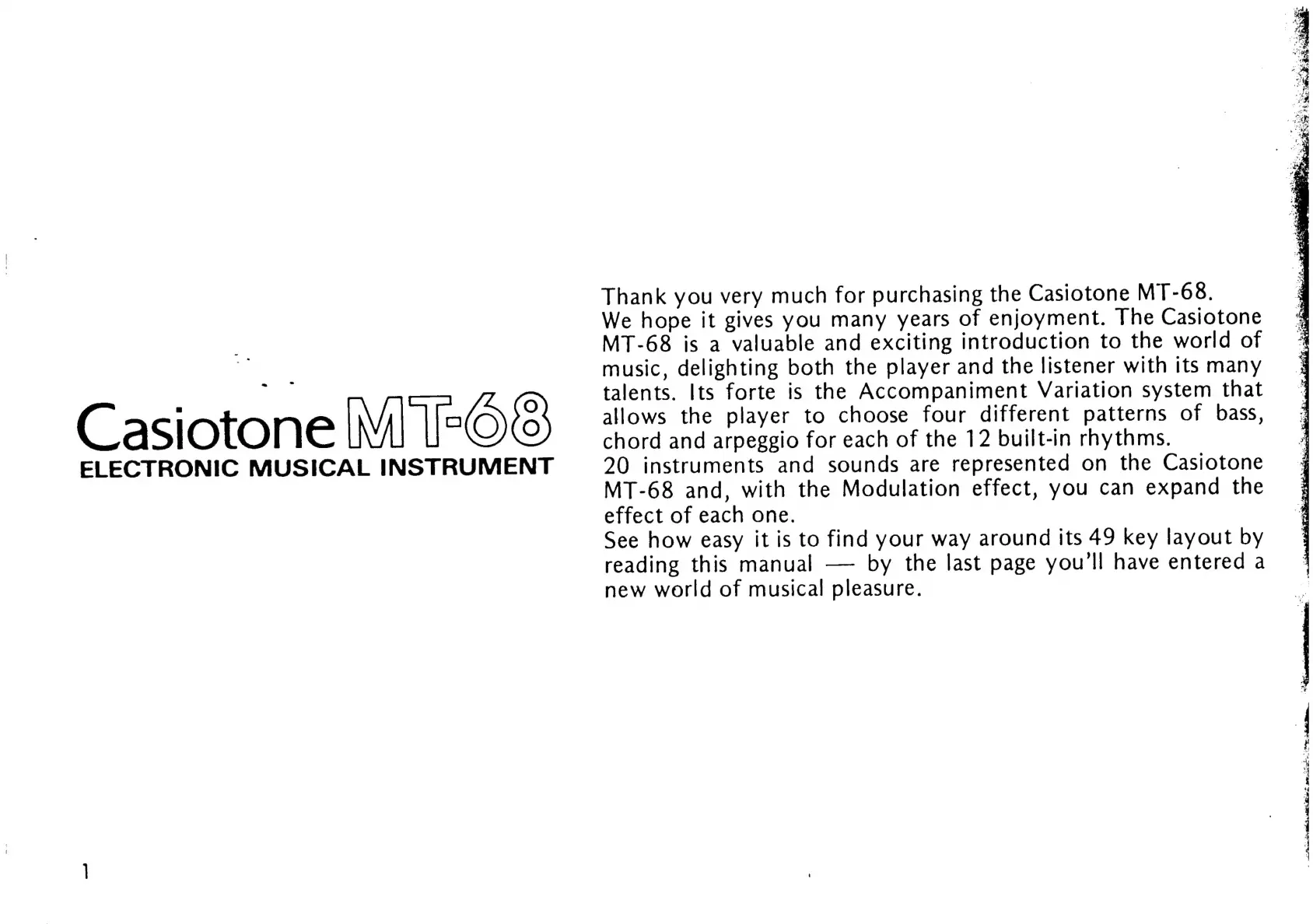 Casiotone MT-68
ELECTRONIC MUSICAL INSTRUMENT

Thank you very much for purchasing the Casiotone MT-68.
We hope it gives you many years of enjoyment. The Casiotone MT-68 is a valuable and exciting introduction to the world of music, delighting both the player and the listener with its many talents. Its forte is the Accompaniment Variation system that allows the player to choose four different patterns of bass, chord and arpeggio for each of the 12 built-in rhythms.
20 instruments and sounds are represented on the Casiotone MT-68 and, with the Modulation effect, you can expand the effect of each one.
See how easy it is to find your way around its 49 key layout by reading this manual — by the last page you'll have entered a new world of musical pleasure.

1